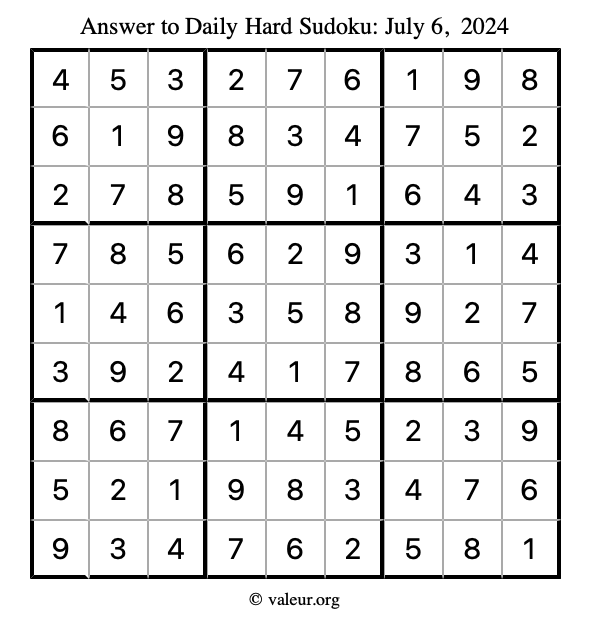 Answer to Daily Hard Sudoku: July 6, 2024

| | | | | | | | | |
|---|---|---|---|---|---|---|---|---|
| 4 | 5 | 3 | 2 | 7 | 6 | 1 | 9 | 8 |
| 6 | 1 | 9 | 8 | 3 | 4 | 7 | 5 | 2 |
| 2 | 7 | 8 | 5 | 9 | 1 | 6 | 4 | 3 |
| 7 | 8 | 5 | 6 | 2 | 9 | 3 | 1 | 4 |
| 1 | 4 | 6 | 3 | 5 | 8 | 9 | 2 | 7 |
| 3 | 9 | 2 | 4 | 1 | 7 | 8 | 6 | 5 |
| 8 | 6 | 7 | 1 | 4 | 5 | 2 | 3 | 9 |
| 5 | 2 | 1 | 9 | 8 | 3 | 4 | 7 | 6 |
| 9 | 3 | 4 | 7 | 6 | 2 | 5 | 8 | 1 |

© valeur.org